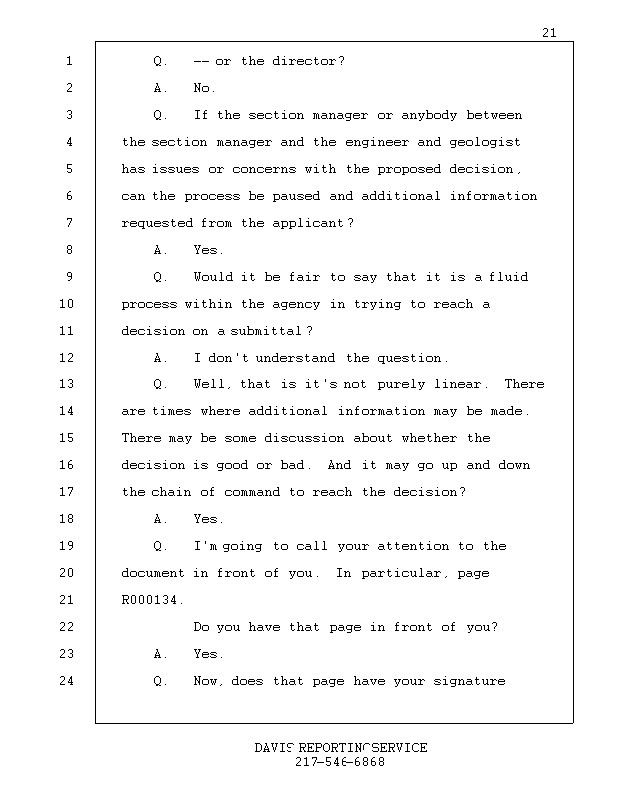 21

1 Q. -- or the director?

2 A. No.

3 Q. If the section manager or anybody between

4 the section manager and the engineer and geologist

5 has issues or concerns with the proposed decision,

6 can the process be paused and additional information

7 requested from the applicant?

8 A. Yes.

9 Q. Would it be fair to say that it is a fluid

10 process within the agency in trying to reach a

11 decision on a submittal?

12 A. I don't understand the question.

13 Q. Well, that is it's not purely linear. There

14 are times where additional information may be made.

15 There may be some discussion about whether the

16 decision is good or bad. And it may go up and down

17 the chain of command to reach the decision?

18 A. Yes.

19 Q. I'm going to call your attention to the

20 document in front of you. In particular, page

21 R000134.

22 Do you have that page in front of you?

23 A. Yes.

24 Q. Now, does that page have your signature

DAVIS REPORTING SERVICE
217-546-6868